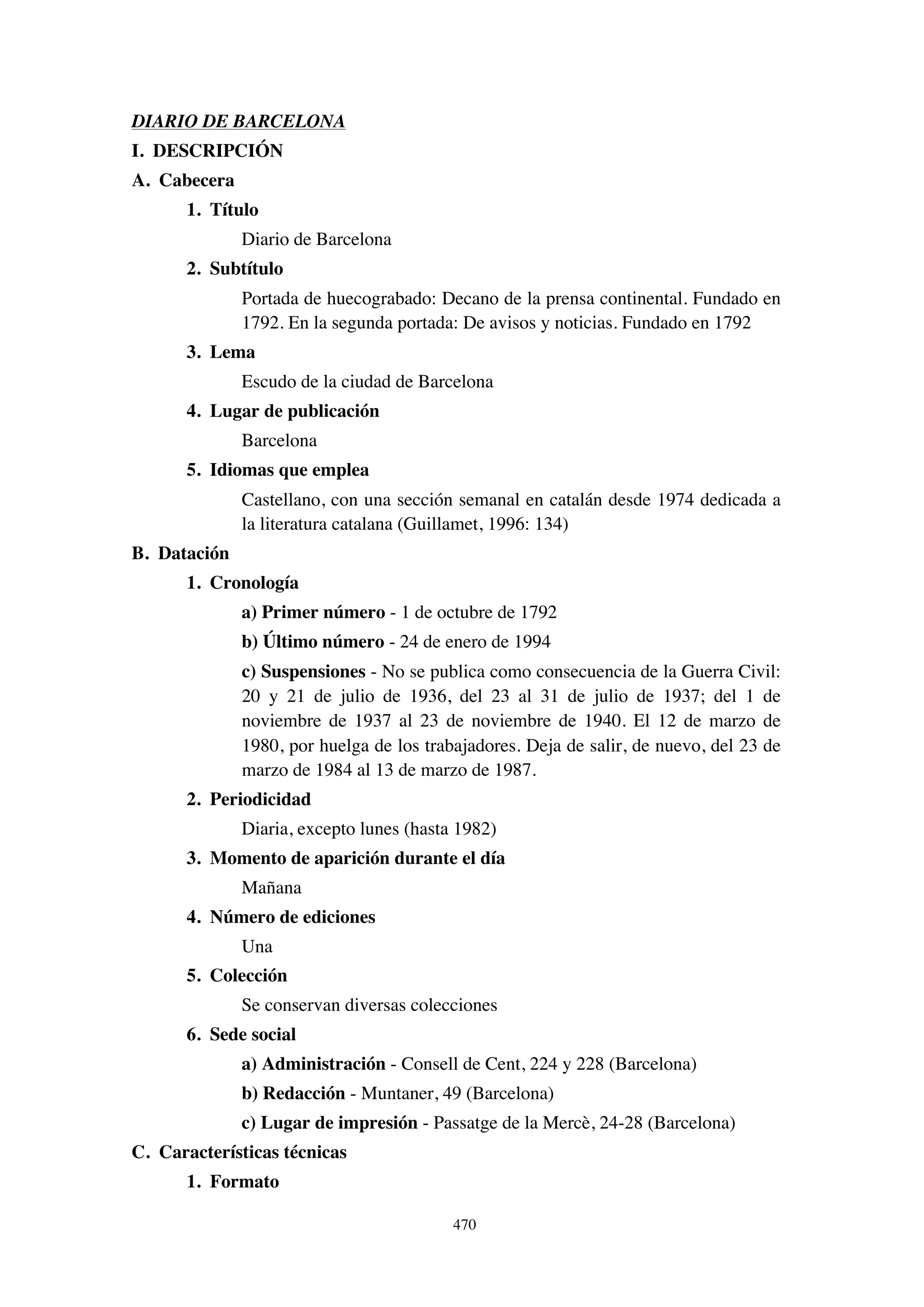 DIARIO DE BARCELONA

I. DESCRIPCIÓN

A. Cabecera

1. Título

Diario de Barcelona

2. Subtítulo

Portada de huecograbado: Decano de la prensa continental. Fundado en 1792. En la segunda portada: De avisos y noticias. Fundado en 1792

3. Lema

Escudo de la ciudad de Barcelona

4. Lugar de publicación

Barcelona

5. Idiomas que emplea

Castellano, con una sección semanal en catalán desde 1974 dedicada a la literatura catalana (Guillamet, 1996: 134)

B. Datación

1. Cronología

a) Primer número - 1 de octubre de 1792

b) Último número - 24 de enero de 1994

c) Suspensiones - No se publica como consecuencia de la Guerra Civil: 20 y 21 de julio de 1936, del 23 al 31 de julio de 1937; del 1 de noviembre de 1937 al 23 de noviembre de 1940. El 12 de marzo de 1980, por huelga de los trabajadores. Deja de salir, de nuevo, del 23 de marzo de 1984 al 13 de marzo de 1987.

2. Periodicidad

Diaria, excepto lunes (hasta 1982)

3. Momento de aparición durante el día

Mañana

4. Número de ediciones

Una

5. Colección

Se conservan diversas colecciones

6. Sede social

a) Administración - Consell de Cent, 224 y 228 (Barcelona)

b) Redacción - Muntaner, 49 (Barcelona)

c) Lugar de impresión - Passatge de la Mercè, 24-28 (Barcelona)

C. Características técnicas

1. Formato

470